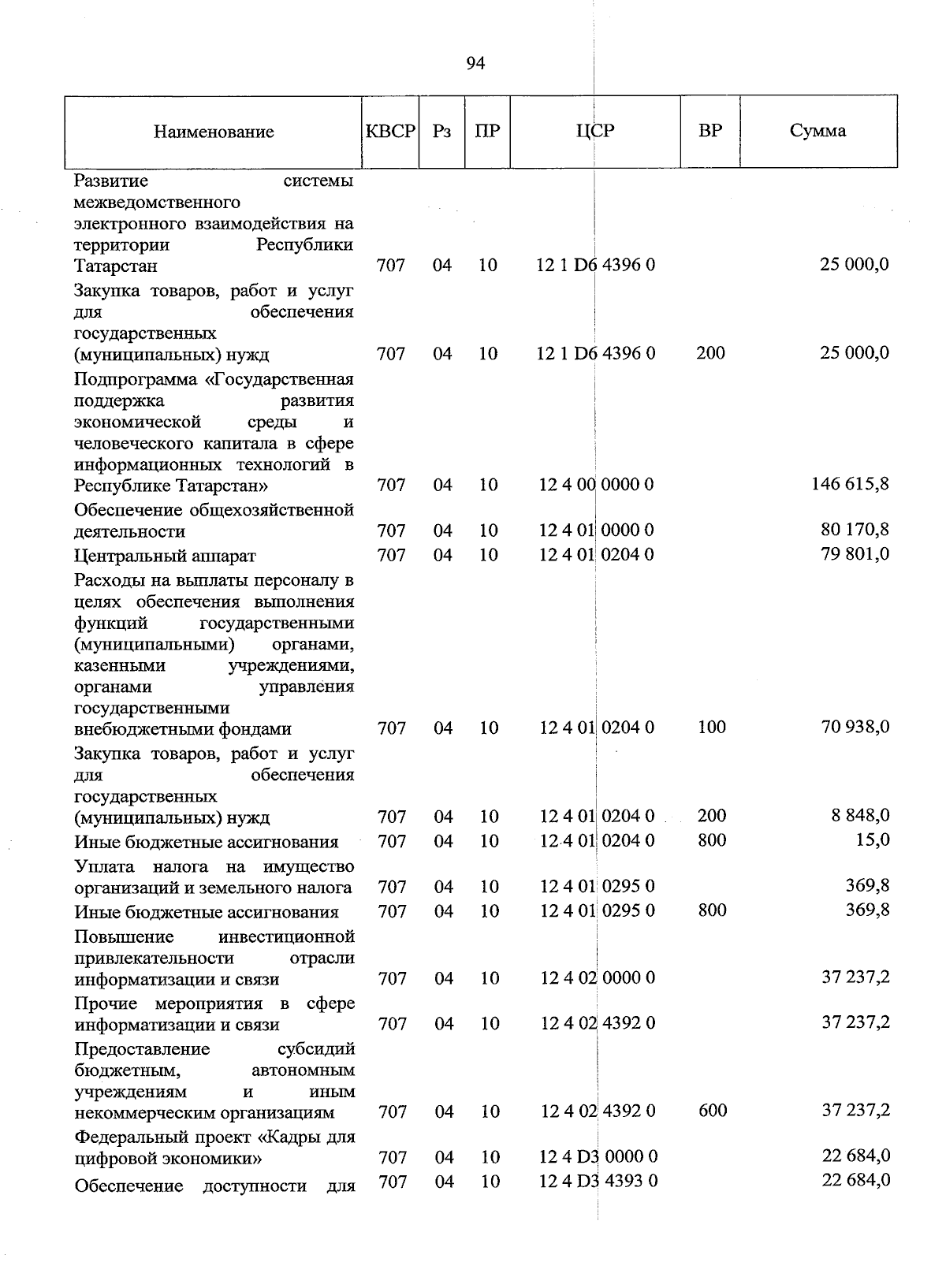 94

| Наименование | КВСР | Рз | ПР | ЦСР | ВР | Сумма |
|---|---|---|---|---|---|---|
| Развитие системы межведомственного электронного взаимодействия на территории Республики Татарстан | 707 | 04 | 10 | 12 1 D6 4396 0 | | 25 000,0 |
| Закупка товаров, работ и услуг для обеспечения государственных (муниципальных) нужд | 707 | 04 | 10 | 12 1 D6 4396 0 | 200 | 25 000,0 |
| Подпрограмма «Государственная поддержка развития экономической среды и человеческого капитала в сфере информационных технологий в Республике Татарстан» | 707 | 04 | 10 | 12 4 00 0000 0 | | 146 615,8 |
| Обеспечение общехозяйственной деятельности | 707 | 04 | 10 | 12 4 01 0000 0 | | 80 170,8 |
| Центральный аппарат | 707 | 04 | 10 | 12 4 01 0204 0 | | 79 801,0 |
| Расходы на выплаты персоналу в целях обеспечения выполнения функций государственными (муниципальными) органами, казенными учреждениями, органами управления государственными внебюджетными фондами | 707 | 04 | 10 | 12 4 01 0204 0 | 100 | 70 938,0 |
| Закупка товаров, работ и услуг для обеспечения государственных (муниципальных) нужд | 707 | 04 | 10 | 12 4 01 0204 0 | 200 | 8 848,0 |
| Иные бюджетные ассигнования | 707 | 04 | 10 | 12 4 01 0204 0 | 800 | 15,0 |
| Уплата налога на имущество организаций и земельного налога | 707 | 04 | 10 | 12 4 01 0295 0 | | 369,8 |
| Иные бюджетные ассигнования | 707 | 04 | 10 | 12 4 01 0295 0 | 800 | 369,8 |
| Повышение инвестиционной привлекательности отрасли информатизации и связи | 707 | 04 | 10 | 12 4 02 0000 0 | | 37 237,2 |
| Прочие мероприятия в сфере информатизации и связи | 707 | 04 | 10 | 12 4 02 4392 0 | | 37 237,2 |
| Предоставление субсидий бюджетным, автономным учреждениям и иным некоммерческим организациям | 707 | 04 | 10 | 12 4 02 4392 0 | 600 | 37 237,2 |
| Федеральный проект «Кадры для цифровой экономики» | 707 | 04 | 10 | 12 4 D3 0000 0 | | 22 684,0 |
| Обеспечение доступности для | 707 | 04 | 10 | 12 4 D3 4393 0 | | 22 684,0 |